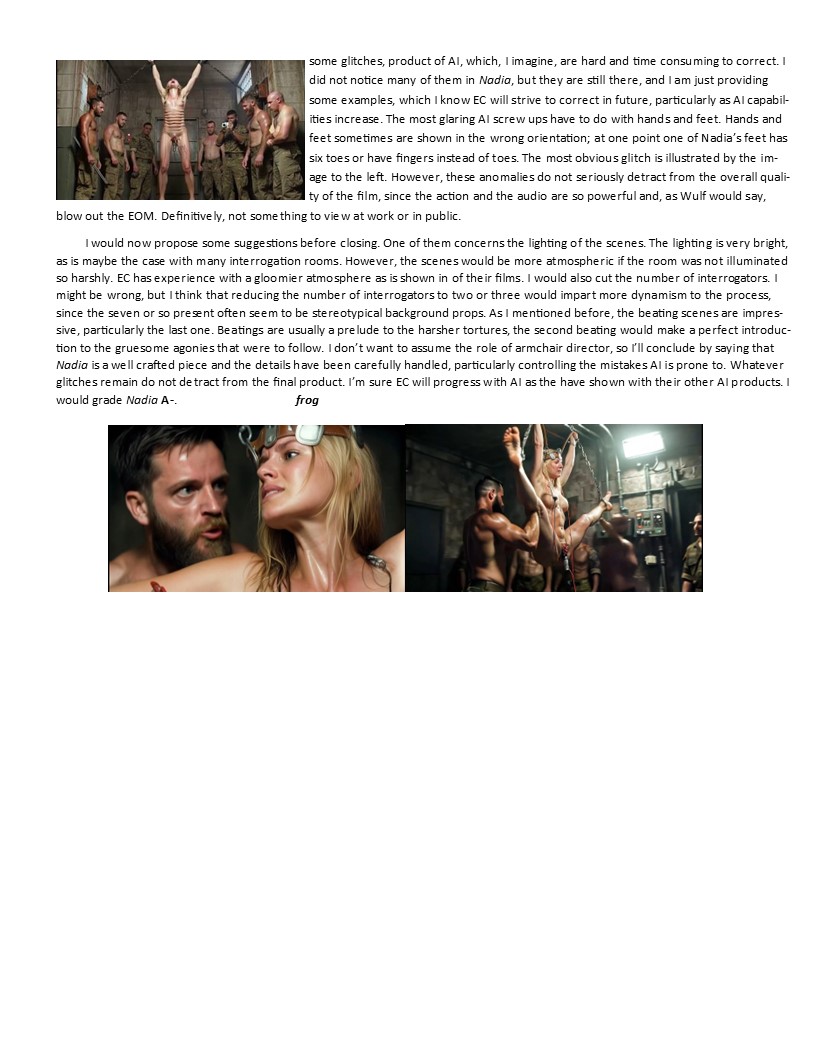 some glitches, product of AI, which, I imagine, are hard and time consuming to correct. I did not notice many of them in Nadia, but they are still there, and I am just providing some examples, which I know EC will strive to correct in future, particularly as AI capabilities increase. The most glaring AI screw ups have to do with hands and feet. Hands and feet sometimes are shown in the wrong orientation; at one point one of Nadia's feet has six toes or have fingers instead of toes. The most obvious glitch is illustrated by the image to the left. However, these anomalies do not seriously detract from the overall quality of the film, since the action and the audio are so powerful and, as Wulf would say, blow out the EOM. Definitively, not something to view at work or in public.

I would now propose some suggestions before closing. One of them concerns the lighting of the scenes. The lighting is very bright, as is maybe the case with many interrogation rooms. However, the scenes would be more atmospheric if the room was not illuminated so harshly. EC has experience with a gloomier atmosphere as is shown in of their films. I would also cut the number of interrogators. I might be wrong, but I think that reducing the number of interrogators to two or three would impart more dynamism to the process, since the seven or so present often seem to be stereotypical background props. As I mentioned before, the beating scenes are impressive, particularly the last one. Beatings are usually a prelude to the harsher tortures, the second beating would make a perfect introduction to the gruesome agonies that were to follow. I don't want to assume the role of armchair director, so I'll conclude by saying that Nadia is a well crafted piece and the details have been carefully handled, particularly controlling the mistakes AI is prone to. Whatever glitches remain do not detract from the final product. I'm sure EC will progress with AI as the have shown with their other AI products. I would grade Nadia A-. frog